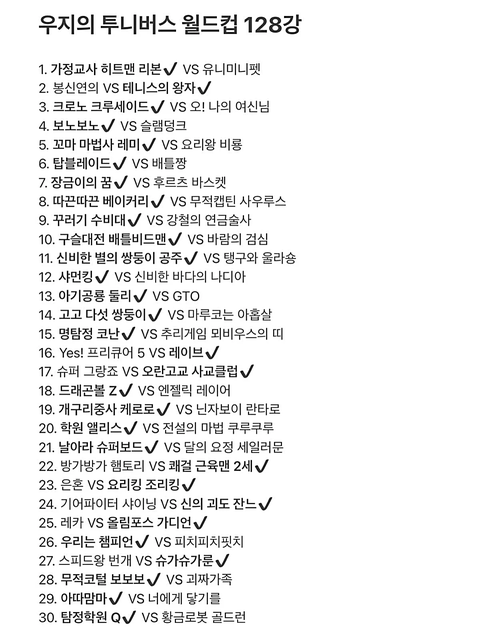 우지의 투니버스 월드컵 128강

1. 가정교사 히트맨 리본✔ VS 유니미니펫
2. 봉신연의 VS 테니스의 왕자✔
3. 크로노 크루세이드✔ VS 오! 나의 여신님
4. 보노보노✔ VS 슬램덩크
5. 꼬마 마법사 레미✔ VS 요리왕 비룡
6. 탑블레이드✔ VS 배틀짱
7. 장금이의 꿈✔ VS 후르츠 바스켓
8. 따끈따끈 베이커리✔ VS 무적캡틴 사우루스
9. 꾸러기 수비대✔ VS 강철의 연금술사
10. 구슬대전 배틀비드맨✔ VS 바람의 검심
11. 신비한 별의 쌍둥이 공주✔ VS 탱구와 울라숑
12. 샤먼킹✔ VS 신비한 바다의 나디아
13. 아기공룡 둘리✔ VS GTO
14. 고고 다섯 쌍둥이✔ VS 마루코는 아홉살
15. 명탐정 코난✔ VS 추리게임 뫼비우스의 띠
16. Yes! 프리큐어 5 VS 레이브✔
17. 슈퍼 그랑죠 VS 오란고교 사교클럽✔
18. 드래곤볼 Z✔ VS 엔젤릭 레이어
19. 개구리중사 케로로✔ VS 닌자보이 란타로
20. 학원 앨리스✔ VS 전설의 마법 쿠루쿠루
21. 날아라 슈퍼보드✔ VS 달의 요정 세일러문
22. 방가방가 햄토리 VS 쾌걸 근육맨 2세✔
23. 은혼 VS 요리킹 조리킹✔
24. 기어파이터 샤이닝 VS 신의 괴도 잔느✔
25. 레카 VS 올림포스 가디언✔
26. 우리는 챔피언✔ VS 피치피치핏치
27. 스피드왕 번개 VS 슈가슈가룬✔
28. 무적코털 보보보✔ VS 괴짜가족
29. 아따맘마✔ VS 너에게 닿기를
30. 탐정학원 Q✔ VS 황금로봇 골드런